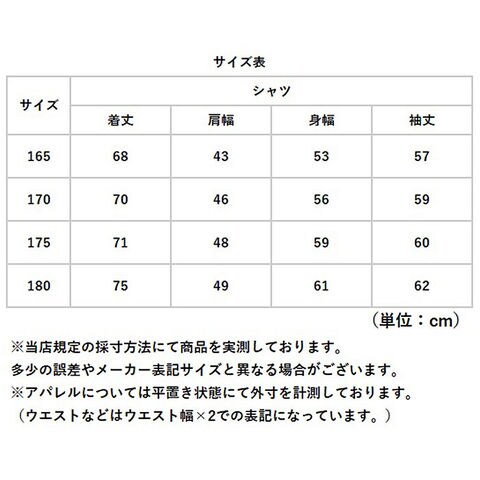 サイズ表

| サイズ | シャツ | | | |
|---|---|---|---|---|
| | 着丈 | 肩幅 | 身幅 | 袖丈 |
| 165 | 68 | 43 | 53 | 57 |
| 170 | 70 | 46 | 56 | 59 |
| 175 | 71 | 48 | 59 | 60 |
| 180 | 75 | 49 | 61 | 62 |

（単位：cm）

※当店規定の採寸方法にて商品を実測しております。
多少の誤差やメーカー表記サイズと異なる場合がございます。
※アパレルについては平置き状態にて外寸を計測しております。
（ウエストなどはウエスト幅×2での表記になっています。）